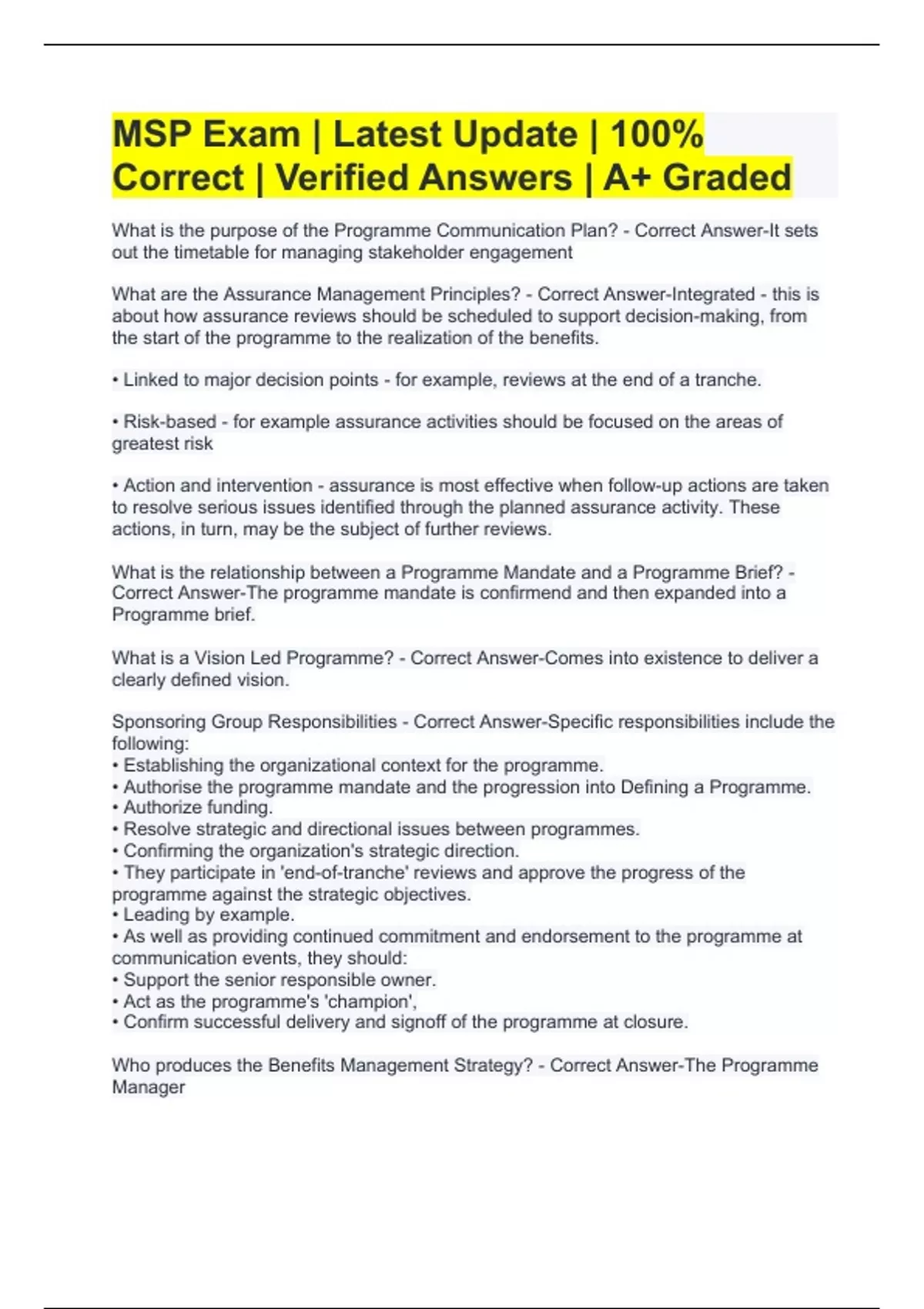 MSP Exam | Latest Update | 100% Correct | Verified Answers | A+ Graded

What is the purpose of the Programme Communication Plan? - Correct Answer-It sets out the timetable for managing stakeholder engagement

What are the Assurance Management Principles? - Correct Answer-Integrated - this is about how assurance reviews should be scheduled to support decision-making, from the start of the programme to the realization of the benefits.

• Linked to major decision points - for example, reviews at the end of a tranche.

• Risk-based - for example assurance activities should be focused on the areas of greatest risk

• Action and intervention - assurance is most effective when follow-up actions are taken to resolve serious issues identified through the planned assurance activity. These actions, in turn, may be the subject of further reviews.

What is the relationship between a Programme Mandate and a Programme Brief? - Correct Answer-The programme mandate is confirmend and then expanded into a Programme brief.

What is a Vision Led Programme? - Correct Answer-Comes into existence to deliver a clearly defined vision.

Sponsoring Group Responsibilities - Correct Answer-Specific responsibilities include the following:
• Establishing the organizational context for the programme.
• Authorise the programme mandate and the progression into Defining a Programme.
• Authorize funding.
• Resolve strategic and directional issues between programmes.
• Confirming the organization's strategic direction.
• They participate in 'end-of-tranche' reviews and approve the progress of the programme against the strategic objectives.
• Leading by example.
• As well as providing continued commitment and endorsement to the programme at communication events, they should:
• Support the senior responsible owner.
• Act as the programme's 'champion',
• Confirm successful delivery and signoff of the programme at closure.

Who produces the Benefits Management Strategy? - Correct Answer-The Programme Manager